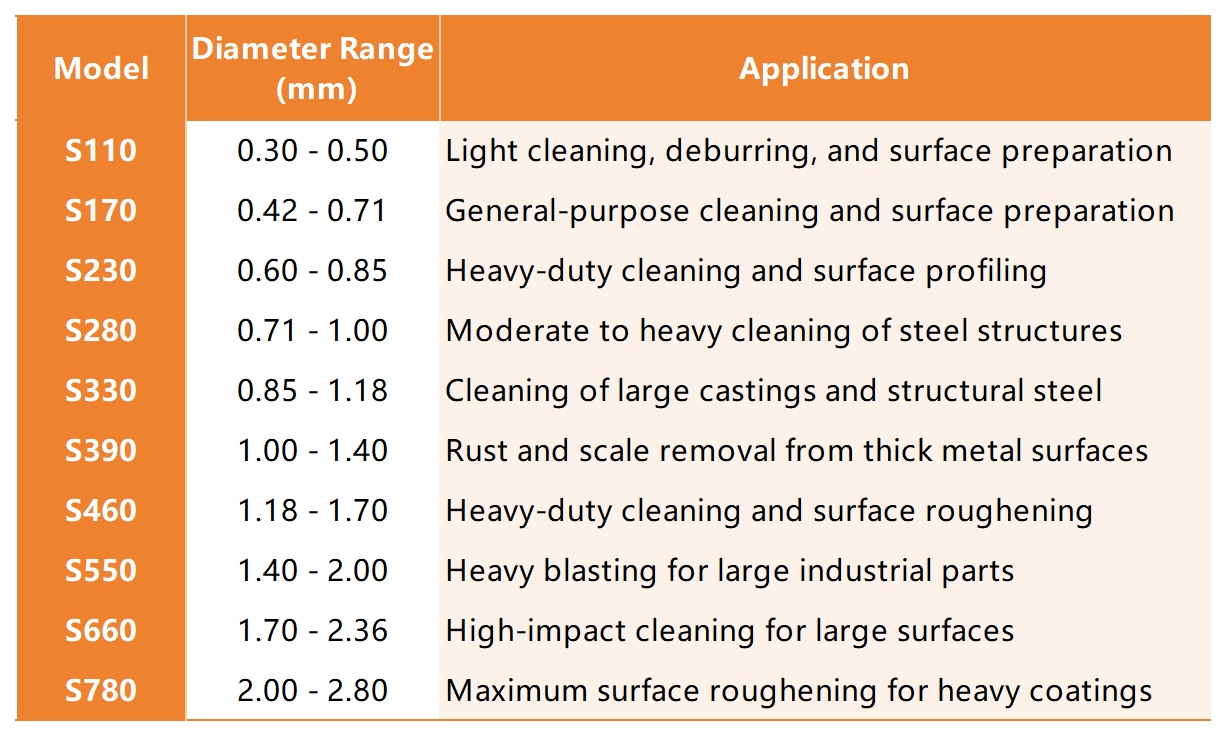 | Model | Diameter Range (mm) | Application |
|---|---|---|
| S110 | 0.30 - 0.50 | Light cleaning, deburring, and surface preparation |
| S170 | 0.42 - 0.71 | General-purpose cleaning and surface preparation |
| S230 | 0.60 - 0.85 | Heavy-duty cleaning and surface profiling |
| S280 | 0.71 - 1.00 | Moderate to heavy cleaning of steel structures |
| S330 | 0.85 - 1.18 | Cleaning of large castings and structural steel |
| S390 | 1.00 - 1.40 | Rust and scale removal from thick metal surfaces |
| S460 | 1.18 - 1.70 | Heavy-duty cleaning and surface roughening |
| S550 | 1.40 - 2.00 | Heavy blasting for large industrial parts |
| S660 | 1.70 - 2.36 | High-impact cleaning for large surfaces |
| S780 | 2.00 - 2.80 | Maximum surface roughening for heavy coatings |